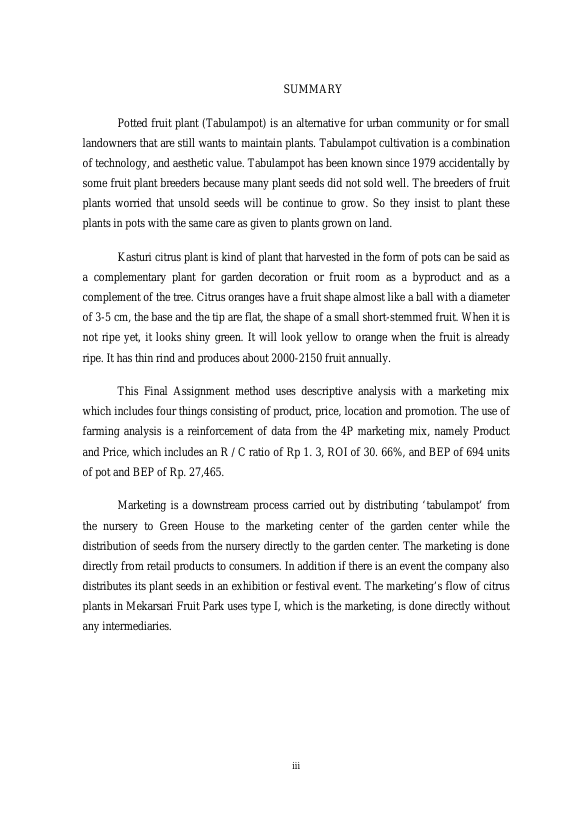 SUMMARY

Potted fruit plant (Tabulampot) is an alternative for urban community or for small landowners that are still wants to maintain plants. Tabulampot cultivation is a combination of technology, and aesthetic value. Tabulampot has been known since 1979 accidentally by some fruit plant breeders because many plant seeds did not sold well. The breeders of fruit plants worried that unsold seeds will be continue to grow. So they insist to plant these plants in pots with the same care as given to plants grown on land.

Kasturi citrus plant is kind of plant that harvested in the form of pots can be said as a complementary plant for garden decoration or fruit room as a byproduct and as a complement of the tree. Citrus oranges have a fruit shape almost like a ball with a diameter of 3-5 cm, the base and the tip are flat, the shape of a small short-stemmed fruit. When it is not ripe yet, it looks shiny green. It will look yellow to orange when the fruit is already ripe. It has thin rind and produces about 2000-2150 fruit annually.

This Final Assignment method uses descriptive analysis with a marketing mix which includes four things consisting of product, price, location and promotion. The use of farming analysis is a reinforcement of data from the 4P marketing mix, namely Product and Price, which includes an R / C ratio of Rp 1. 3, ROI of 30. 66%, and BEP of 694 units of pot and BEP of Rp. 27,465.

Marketing is a downstream process carried out by distributing 'tabulampot' from the nursery to Green House to the marketing center of the garden center while the distribution of seeds from the nursery directly to the garden center. The marketing is done directly from retail products to consumers. In addition if there is an event the company also distributes its plant seeds in an exhibition or festival event. The marketing's flow of citrus plants in Mekarsari Fruit Park uses type I, which is the marketing, is done directly without any intermediaries.

iii